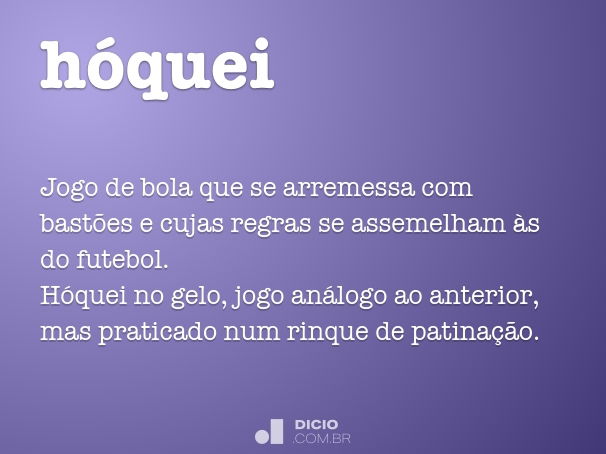 hóquei

Jogo de bola que se arremessa com bastões e cujas regras se assemelham às do futebol.
Hóquei no gelo, jogo análogo ao anterior, mas praticado num rinque de patinação.

DICIO
.COM.BR